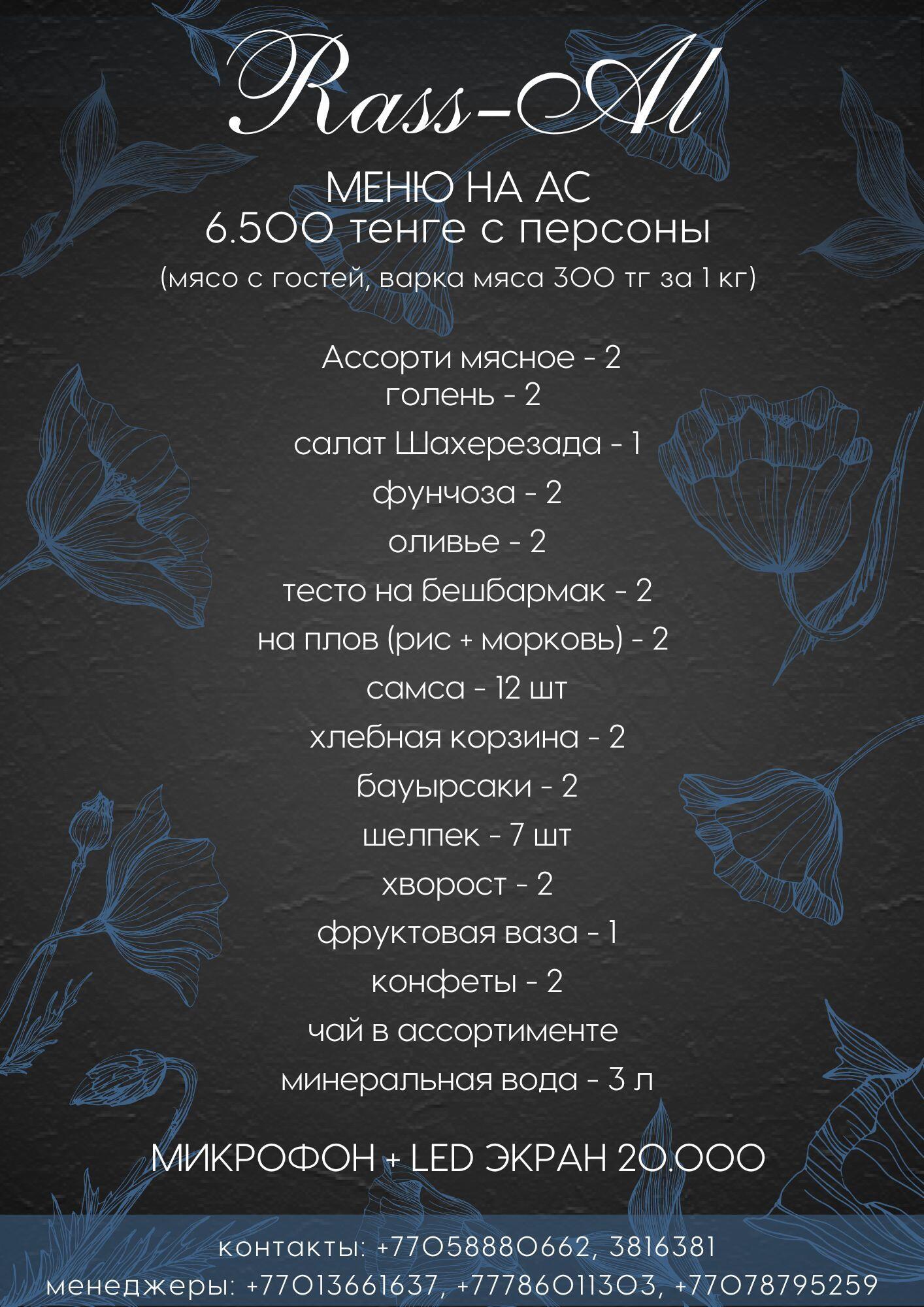 Rass-Al

МЕНЮ НА АС
6.500 тенге с персоны
(мясо с гостей, варка мяса 300 тг за 1 кг)

Ассорти мясное - 2
голень - 2
салат Шахерезада - 1
фунчоза - 2
оливье - 2
тесто на бешбармак - 2
на плов (рис + морковь) - 2
самса - 12 шт
хлебная корзина - 2
бауырсаки - 2
шелпек - 7 шт
хворост - 2
фруктовая ваза - 1
конфеты - 2
чай в ассортименте
минеральная вода - 3 л

МИКРОФОН + LED ЭКРАН 20.000

контакты: +77058880662, 3816381
менеджеры: +77013661637, +77786011303, +77078795259